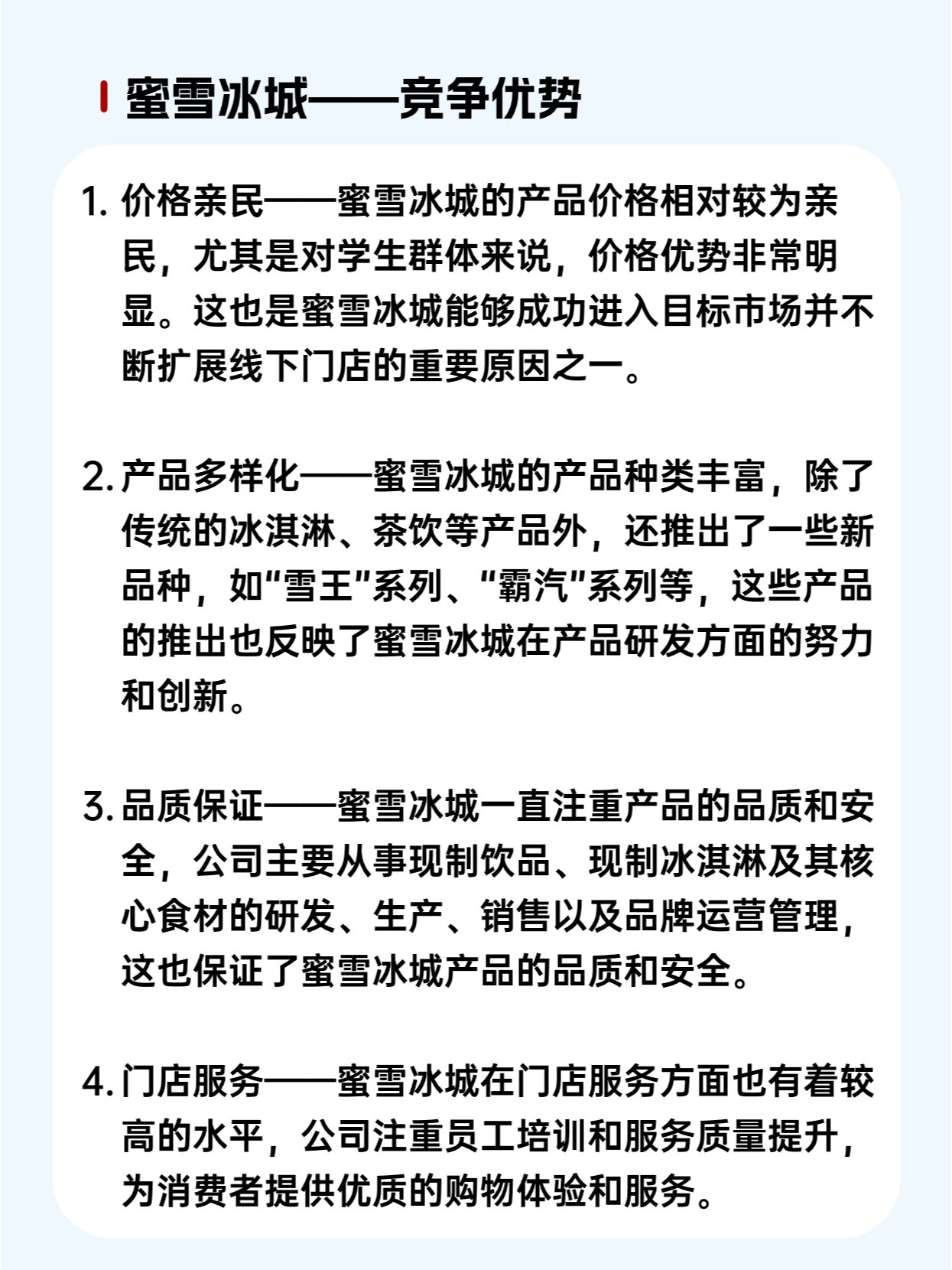 蜜雪冰城——竞争优势

1. 价格亲民——蜜雪冰城的产品价格相对较为亲民，尤其是对学生群体来说，价格优势非常明显。这也是蜜雪冰城能够成功进入目标市场并不断扩展线下门店的重要原因之一。

2. 产品多样化——蜜雪冰城的产品种类丰富，除了传统的冰淇淋、茶饮等产品外，还推出了一些新品种，如“雪王”系列、“霸汽”系列等，这些产品的推出也反映了蜜雪冰城在产品研发方面的努力和创新。

3. 品质保证——蜜雪冰城一直注重产品的品质和安全，公司主要从事现制饮品、现制冰淇淋及其核心食材的研发、生产、销售以及品牌运营管理，这也保证了蜜雪冰城产品的品质和安全。

4. 门店服务——蜜雪冰城在门店服务方面也有着较高的水平，公司注重员工培训和服务质量提升，为消费者提供优质的购物体验和服务。